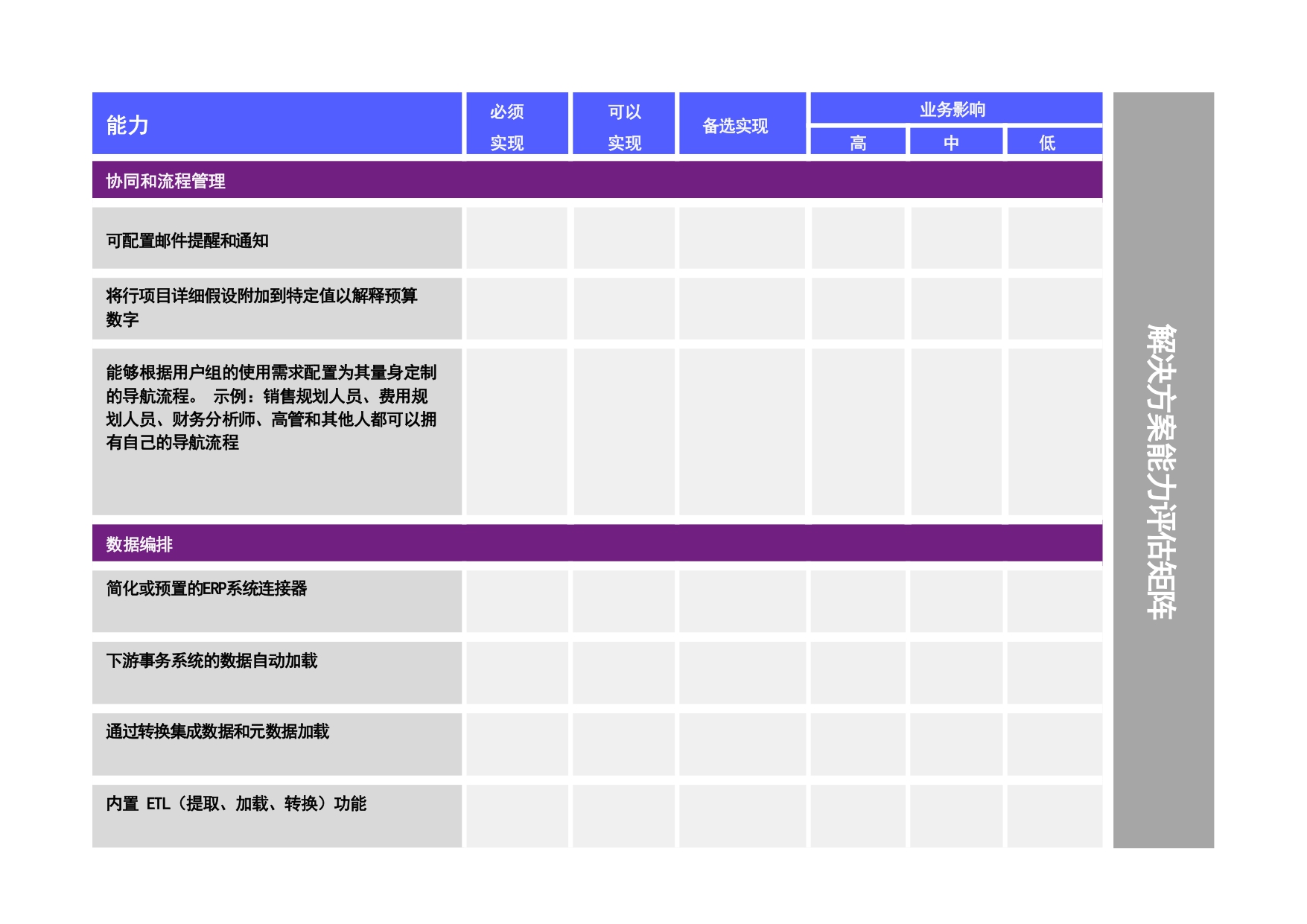 | 能力 | 必须实现 | 可以实现 | 备选实现 | 业务影响 高 | 业务影响 中 | 业务影响 低 |
|---|---|---|---|---|---|---|
| 协同和流程管理 | | | | | | |
| 可配置邮件提醒和通知 | | | | | | |
| 将行项目详细假设附加到特定值以解释预算数字 | | | | | | |
| 能够根据用户组的使用需求配置为其量身定制的导航流程。 示例：销售规划人员、费用规划人员、财务分析师、高管和其他人都可以拥有自己的导航流程 | | | | | | |
| 数据编排 | | | | | | |
| 简化或预置的ERP系统连接器 | | | | | | |
| 下游事务系统的数据自动加载 | | | | | | |
| 通过转换集成数据和元数据加载 | | | | | | |
| 内置 ETL（提取、加载、转换）功能 | | | | | | |

解决方案能力评估矩阵